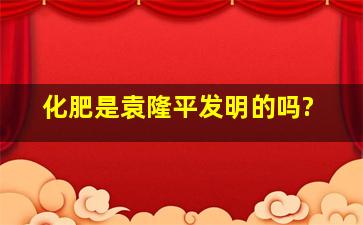 化肥是袁隆平发明的吗?